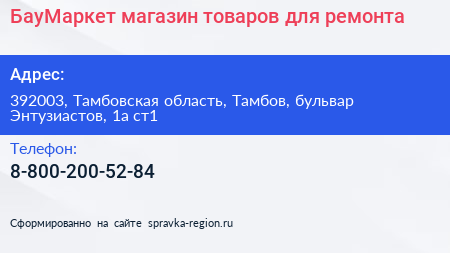 БауМаркет магазин товаров для ремонта

Адрес:

392003, Тамбовская область, Тамбов, бульвар Энтузиастов, 1а ст1

Телефон:

8-800-200-52-84

Сформированно на сайте spravka-region.ru